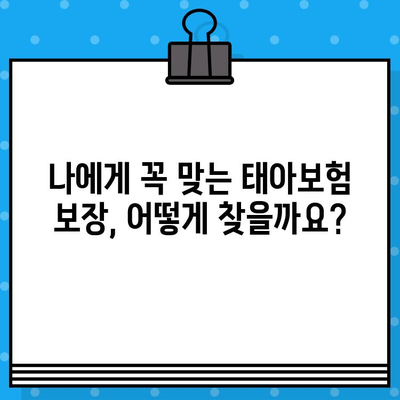 나에게 꼭 맞는 태아보험 보장, 어떻게 찾을까요?